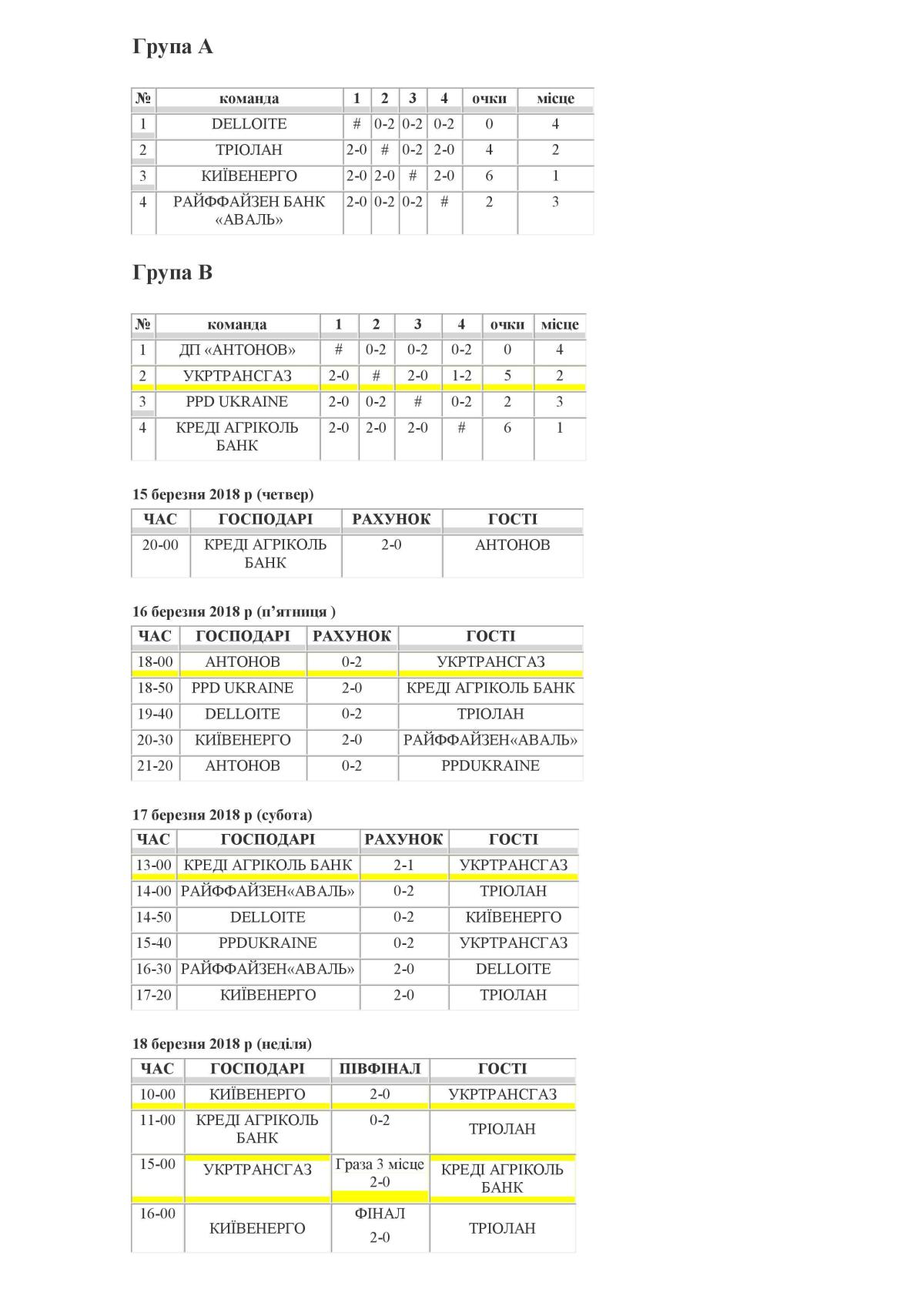 Група А

| № | команда | 1 | 2 | 3 | 4 | очки | місце |
|---|---|---|---|---|---|---|---|
| 1 | DELLOITE | # | 0-2 | 0-2 | 0-2 | 0 | 4 |
| 2 | ТРІОЛАН | 2-0 | # | 0-2 | 2-0 | 4 | 2 |
| 3 | КИЇВЕНЕРГО | 2-0 | 2-0 | # | 2-0 | 6 | 1 |
| 4 | РАЙФФАЙЗЕН БАНК «АВАЛЬ» | 2-0 | 0-2 | 0-2 | # | 2 | 3 |

Група В

| № | команда | 1 | 2 | 3 | 4 | очки | місце |
|---|---|---|---|---|---|---|---|
| 1 | ДП «АНТОНОВ» | # | 0-2 | 0-2 | 0-2 | 0 | 4 |
| 2 | УКРТРАНСГАЗ | 2-0 | # | 2-0 | 1-2 | 5 | 2 |
| 3 | PPD UKRAINE | 2-0 | 0-2 | # | 0-2 | 2 | 3 |
| 4 | КРЕДІ АГРІКОЛЬ БАНК | 2-0 | 2-0 | 2-0 | # | 6 | 1 |

15 березня 2018 р (четвер)

| ЧАС | ГОСПОДАРІ | РАХУНОК | ГОСТІ |
|---|---|---|---|
| 20-00 | КРЕДІ АГРІКОЛЬ БАНК | 2-0 | АНТОНОВ |

16 березня 2018 р (п’ятниця )

| ЧАС | ГОСПОДАРІ | РАХУНОК | ГОСТІ |
|---|---|---|---|
| 18-00 | АНТОНОВ | 0-2 | УКРТРАНСГАЗ |
| 18-50 | PPD UKRAINE | 2-0 | КРЕДІ АГРІКОЛЬ БАНК |
| 19-40 | DELLOITE | 0-2 | ТРІОЛАН |
| 20-30 | КИЇВЕНЕРГО | 2-0 | РАЙФФАЙЗЕН«АВАЛЬ» |
| 21-20 | АНТОНОВ | 0-2 | PPDUKRAINE |

17 березня 2018 р (субота)

| ЧАС | ГОСПОДАРІ | РАХУНОК | ГОСТІ |
|---|---|---|---|
| 13-00 | КРЕДІ АГРІКОЛЬ БАНК | 2-1 | УКРТРАНСГАЗ |
| 14-00 | РАЙФФАЙЗЕН«АВАЛЬ» | 0-2 | ТРІОЛАН |
| 14-50 | DELLOITE | 0-2 | КИЇВЕНЕРГО |
| 15-40 | PPDUKRAINE | 0-2 | УКРТРАНСГАЗ |
| 16-30 | РАЙФФАЙЗЕН«АВАЛЬ» | 2-0 | DELLOITE |
| 17-20 | КИЇВЕНЕРГО | 2-0 | ТРІОЛАН |

18 березня 2018 р (неділя)

| ЧАС | ГОСПОДАРІ | ПІВФІНАЛ | ГОСТІ |
|---|---|---|---|
| 10-00 | КИЇВЕНЕРГО | 2-0 | УКРТРАНСГАЗ |
| 11-00 | КРЕДІ АГРІКОЛЬ БАНК | 0-2 | ТРІОЛАН |
| 15-00 | УКРТРАНСГАЗ | Граза 3 місце 2-0 | КРЕДІ АГРІКОЛЬ БАНК |
| 16-00 | КИЇВЕНЕРГО | ФІНАЛ 2-0 | ТРІОЛАН |